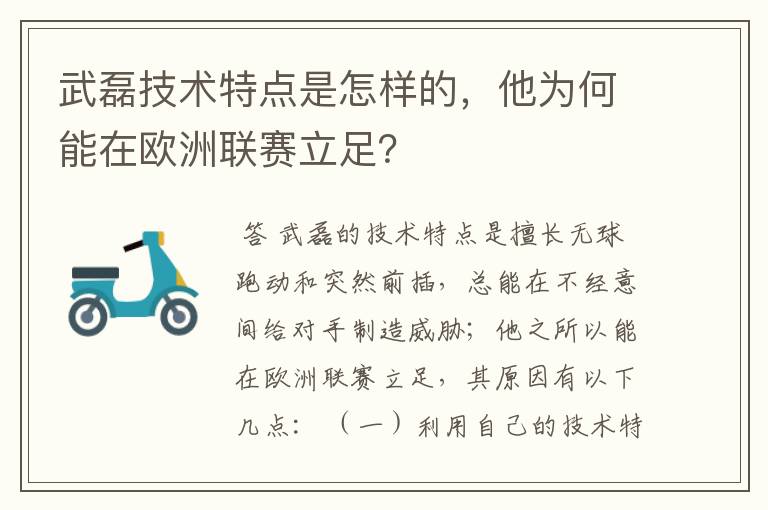 武磊技术特点是怎样的，他为何能在欧洲联赛立足？

答 武磊的技术特点是擅长无球跑动和突然前插，总能在不经意间给对手制造威胁；他之所以能在欧洲联赛立足，其原因有以下几点：（一）利用自己的技术特